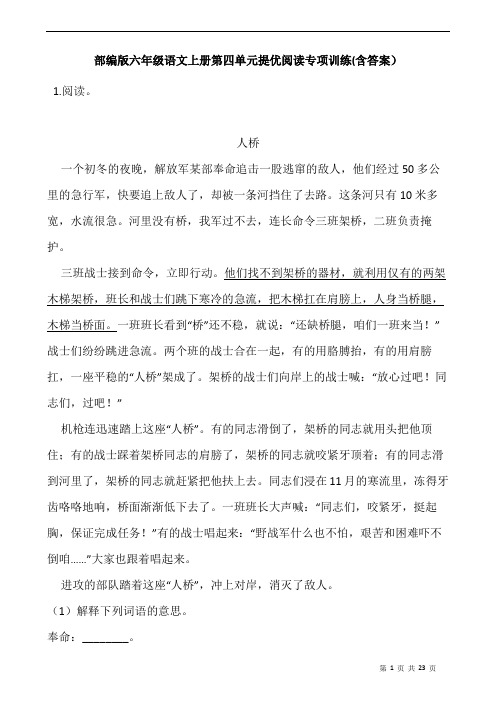 部编版六年级语文上册第四单元提优阅读专项训练(含答案)

1.阅读。

人桥

一个初冬的夜晚，解放军某部奉命追击一股逃窜的敌人，他们经过 50 多公里的急行军，快要追上敌人了，却被一条河挡住了去路。这条河只有 10 米多宽，水流很急。河里没有桥，我军过不去，连长命令三班架桥，二班负责掩护。

三班战士接到命令，立即行动。他们找不到架桥的器材，就利用仅有的两架木梯架桥，班长和战士们跳下寒冷的急流，把木梯扛在肩膀上，人身当桥腿，木梯当桥面。一班班长看到“桥”还不稳，就说：“还缺桥腿，咱们一班来当！”战士们纷纷跳进急流。两个班的战士合在一起，有的用胳膊抬，有的用肩膀扛，一座平稳的“人桥”架成了。架桥的战士们向岸上的战士喊：“放心过吧！同志们，过吧！”

机枪连迅速踏上这座“人桥”。有的同志滑倒了，架桥的同志就用头把他顶住；有的战士踩着架桥同志的肩膀了，架桥的同志就咬紧牙顶着；有的同志滑到河里了，架桥的同志就赶紧把他扶上去。同志们浸在 11 月的寒流里，冻得牙齿咯咯地响，桥面渐渐低下去了。一班班长大声喊：“同志们，咬紧牙，挺起胸，保证完成任务！”有的战士唱起来：“野战军什么也不怕，艰苦和困难吓不倒咱……”大家也跟着唱起来。

进攻的部队踏着这座“人桥”，冲上对岸，消灭了敌人。

（1）解释下列词语的意思。

奉命：________。

第 1 页 共 23 页